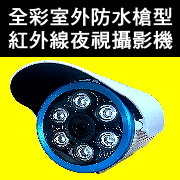 全彩室外防水槍型
紅外線夜視攝影機